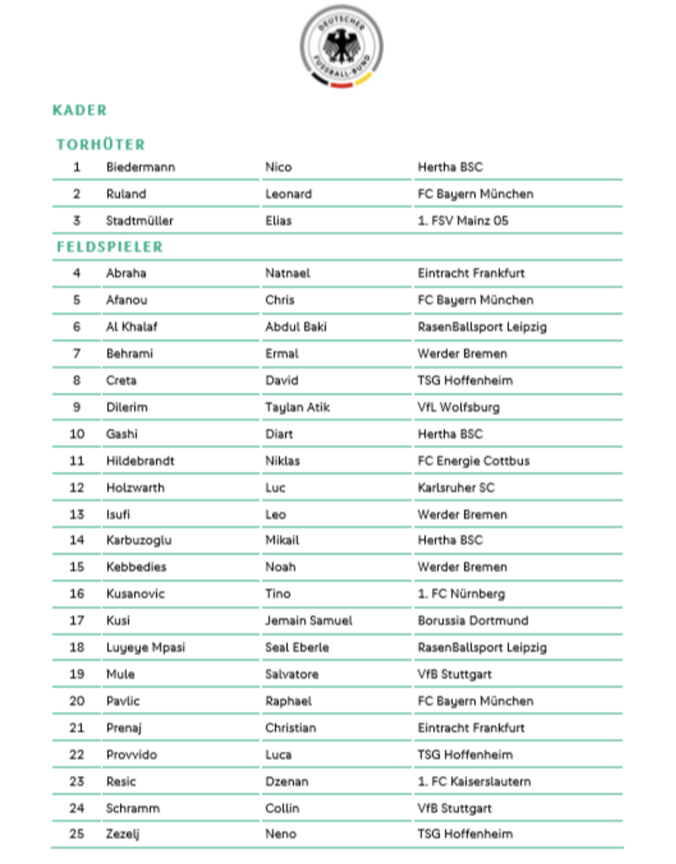 DEUTSCHER FUSSBALL-BUND

KADER

TORHÜTER

| 1 | Biedermann | Nico | Hertha BSC |
|---|---|---|---|
| 2 | Ruland | Leonard | FC Bayern München |
| 3 | Stadtmüller | Elias | 1. FSV Mainz 05 |

FELDSPIELER

| 4 | Abraha | Natnael | Eintracht Frankfurt |
|---|---|---|---|
| 5 | Afanou | Chris | FC Bayern München |
| 6 | Al Khalaf | Abdul Baki | RasenBallsport Leipzig |
| 7 | Behrami | Ermal | Werder Bremen |
| 8 | Creta | David | TSG Hoffenheim |
| 9 | Dilerim | Taylan Atik | VfL Wolfsburg |
| 10 | Gashi | Diart | Hertha BSC |
| 11 | Hildebrandt | Niklas | FC Energie Cottbus |
| 12 | Holzwarth | Luc | Karlsruher SC |
| 13 | Isufi | Leo | Werder Bremen |
| 14 | Karbuzoglu | Mikail | Hertha BSC |
| 15 | Kebbedies | Noah | Werder Bremen |
| 16 | Kusanovic | Tino | 1. FC Nürnberg |
| 17 | Kusi | Jemain Samuel | Borussia Dortmund |
| 18 | Luyeye Mpasi | Seal Eberle | RasenBallsport Leipzig |
| 19 | Mule | Salvatore | VfB Stuttgart |
| 20 | Pavlic | Raphael | FC Bayern München |
| 21 | Prenaj | Christian | Eintracht Frankfurt |
| 22 | Provvido | Luca | TSG Hoffenheim |
| 23 | Resic | Dzenan | 1. FC Kaiserslautern |
| 24 | Schramm | Collin | VfB Stuttgart |
| 25 | Zezelj | Neno | TSG Hoffenheim |